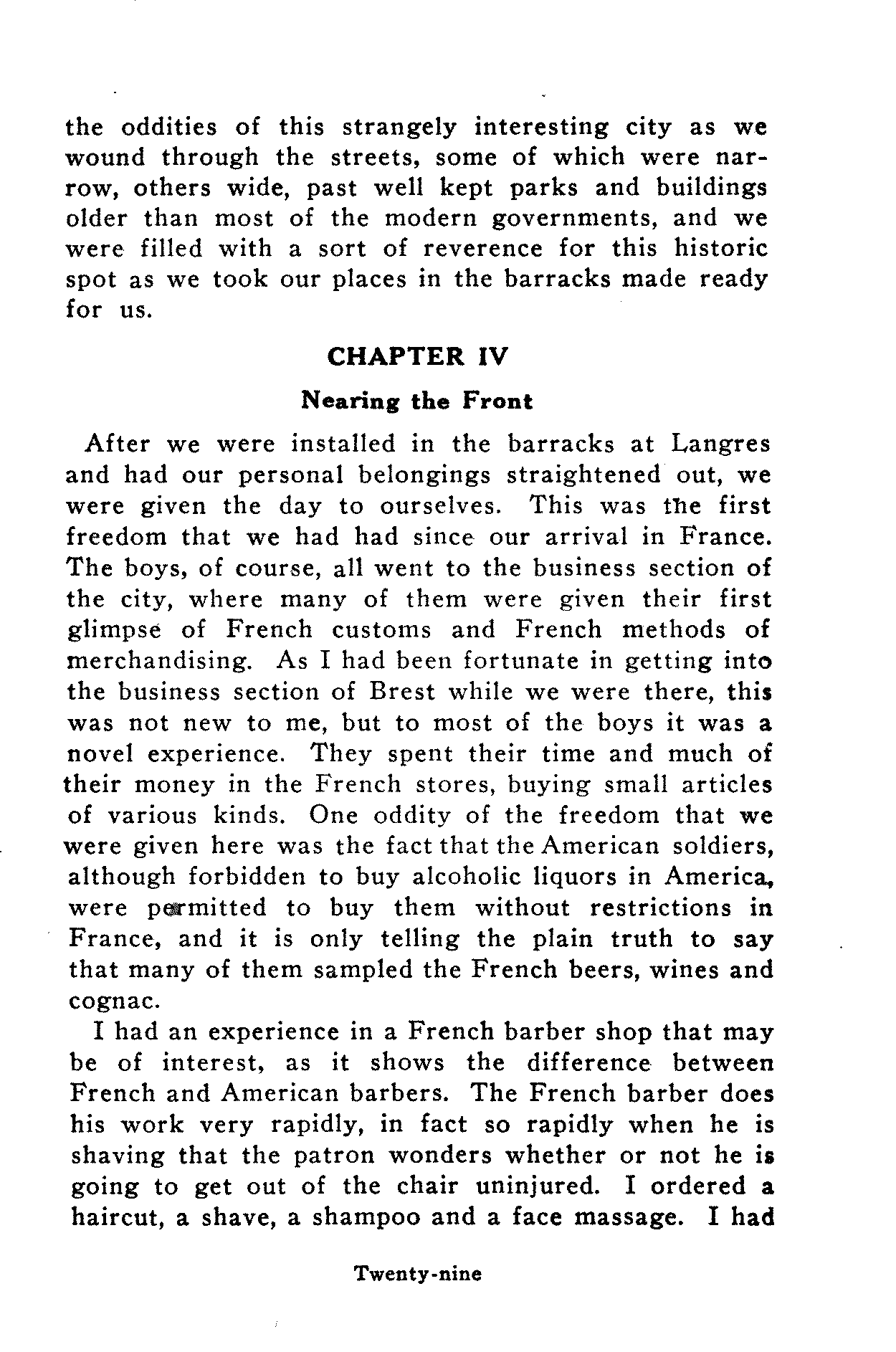 the oddities of this strangely interesting city as we wound through the streets, some of which were narrow, others wide, past well kept parks and buildings older than most of the modern governments, and we were filled with a sort of reverence for this historic spot as we took our places in the barracks made ready for us.

CHAPTER IV

Nearing the Front

After we were installed in the barracks at Langres and had our personal belongings straightened out, we were given the day to ourselves. This was the first freedom that we had had since our arrival in France. The boys, of course, all went to the business section of the city, where many of them were given their first glimpse of French customs and French methods of merchandising. As I had been fortunate in getting into the business section of Brest while we were there, this was not new to me, but to most of the boys it was a novel experience. They spent their time and much of their money in the French stores, buying small articles of various kinds. One oddity of the freedom that we were given here was the fact that the American soldiers, although forbidden to buy alcoholic liquors in America, were permitted to buy them without restrictions in France, and it is only telling the plain truth to say that many of them sampled the French beers, wines and cognac.

I had an experience in a French barber shop that may be of interest, as it shows the difference between French and American barbers. The French barber does his work very rapidly, in fact so rapidly when he is shaving that the patron wonders whether or not he is going to get out of the chair uninjured. I ordered a haircut, a shave, a shampoo and a face massage. I had

Twenty-nine